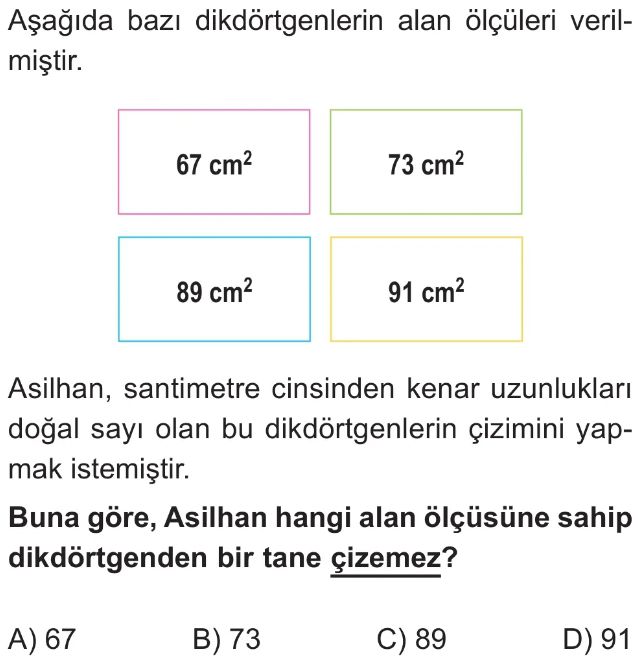 Aşağıda bazı dikdörtgenlerin alan ölçüleri verilmiştir.

67 $cm^2$

73 $cm^2$

89 $cm^2$

91 $cm^2$

Asilhan, santimetre cinsinden kenar uzunlukları doğal sayı olan bu dikdörtgenlerin çizimini yapmak istemiştir.

Buna göre, Asilhan hangi alan ölçüsüne sahip dikdörtgenden bir tane çizemez?

A) 67 B) 73 C) 89 D) 91